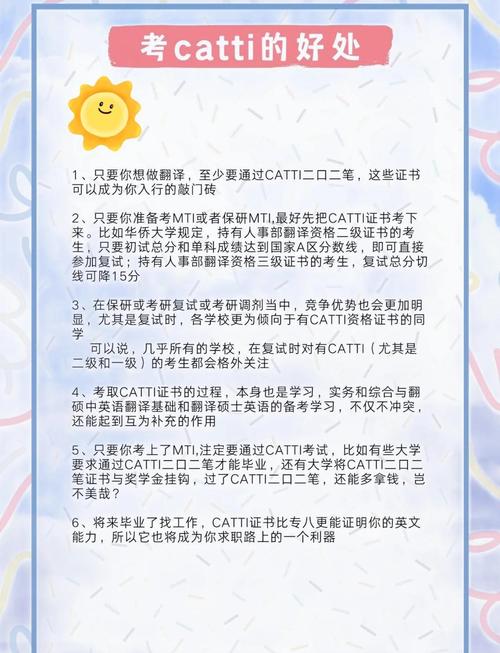 考catti的好处

1、只要你想做翻译，至少要通过CATTI二口二笔，这些证书可以成为你入行的敲门砖

2、只要你准备考MTI或者保研MTI,最好先把CATTI证书考下来。比如华侨大学规定，持有人事部翻译资格二级证书的考生，只要初试总分和单科成绩达到国家A区分数线，即可直接参加复试；持有人事部翻译资格三级证书的考生，复试总分切线可降15分

3、在保研或考研复试或考研调剂当中，竞争优势也会更加明显，尤其是复试时，各学校更为倾向于有CATTI资格证书的同学

可以说，几乎所有的学校，在复试时对有CATTI（尤其是二级和一级）的考生都会格外关注

4、考取CATTI证书的过程，本身也是学习，实务和综合与翻硕中英语翻译基础和翻译硕士英语的备考学习，不仅不冲突，还能起到互为补充的作用

5、只要你考上了MTI,注定要通过CATTI考试，比如有些大学要求通过CATTI二口二笔才能毕业，还有大学将CATTI二口二笔证书与奖学金挂钩，过了CATTI二口二笔，还能多拿钱，岂不美哉？

6、将来毕业了找工作，CATTI证书比专八更能证明你的英文能力，所以它也将成为你求职路上的一个利器